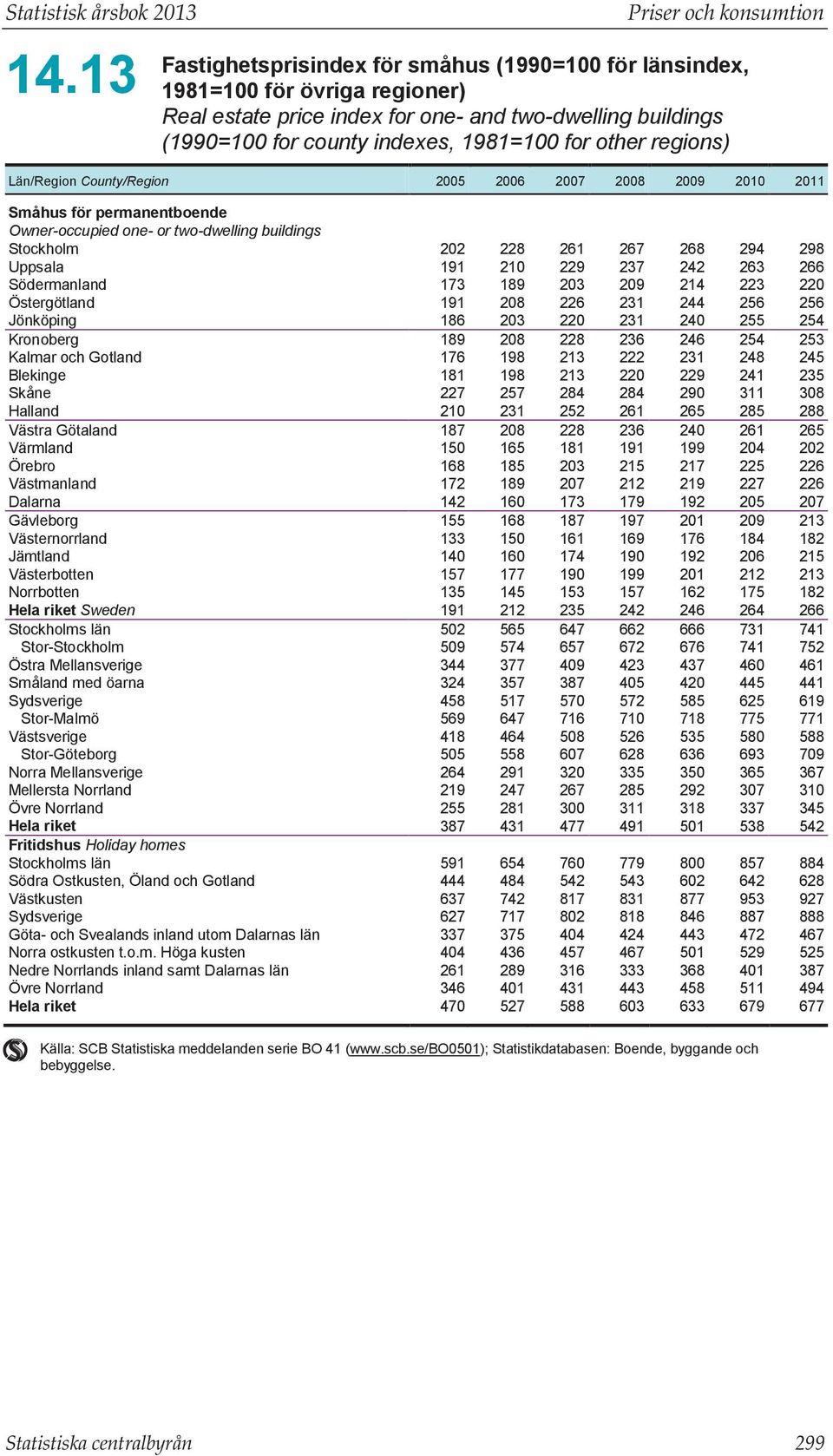 Statistisk årsbok 2013

Priser och konsumtion

14.13 Fastighetsprisindex för småhus (1990=100 för länsindex, 1981=100 för övriga regioner)
Real estate price index for one- and two-dwelling buildings (1990=100 for county indexes, 1981=100 for other regions)

| Län/Region County/Region | 2005 | 2006 | 2007 | 2008 | 2009 | 2010 | 2011 |
|---|---|---|---|---|---|---|---|
| Småhus för permanentboende | | | | | | | |
| Owner-occupied one- or two-dwelling buildings | | | | | | | |
| Stockholm | 202 | 228 | 261 | 267 | 268 | 294 | 298 |
| Uppsala | 191 | 210 | 229 | 237 | 242 | 263 | 266 |
| Södermanland | 173 | 189 | 203 | 209 | 214 | 223 | 220 |
| Östergötland | 191 | 208 | 226 | 231 | 244 | 256 | 256 |
| Jönköping | 186 | 203 | 220 | 231 | 240 | 255 | 254 |
| Kronoberg | 189 | 208 | 228 | 236 | 246 | 254 | 253 |
| Kalmar och Gotland | 176 | 198 | 213 | 222 | 231 | 248 | 245 |
| Blekinge | 181 | 198 | 213 | 220 | 229 | 241 | 235 |
| Skåne | 227 | 257 | 284 | 284 | 290 | 311 | 308 |
| Halland | 210 | 231 | 252 | 261 | 265 | 285 | 288 |
| Västra Götaland | 187 | 208 | 228 | 236 | 240 | 261 | 265 |
| Värmland | 150 | 165 | 181 | 191 | 199 | 204 | 202 |
| Örebro | 168 | 185 | 203 | 215 | 217 | 225 | 226 |
| Västmanland | 172 | 189 | 207 | 212 | 219 | 227 | 226 |
| Dalarna | 142 | 160 | 173 | 179 | 192 | 205 | 207 |
| Gävleborg | 155 | 168 | 187 | 197 | 201 | 209 | 213 |
| Västernorrland | 133 | 150 | 161 | 169 | 176 | 184 | 182 |
| Jämtland | 140 | 160 | 174 | 190 | 192 | 206 | 215 |
| Västerbotten | 157 | 177 | 190 | 199 | 201 | 212 | 213 |
| Norrbotten | 135 | 145 | 153 | 157 | 162 | 175 | 182 |
| Hela riket Sweden | 191 | 212 | 235 | 242 | 246 | 264 | 266 |
| Stockholms län | 502 | 565 | 647 | 662 | 666 | 731 | 741 |
| Stor-Stockholm | 509 | 574 | 657 | 672 | 676 | 741 | 752 |
| Östra Mellansverige | 344 | 377 | 409 | 423 | 437 | 460 | 461 |
| Småland med öarna | 324 | 357 | 387 | 405 | 420 | 445 | 441 |
| Sydsverige | 458 | 517 | 570 | 572 | 585 | 625 | 619 |
| Stor-Malmö | 569 | 647 | 716 | 710 | 718 | 775 | 771 |
| Västsverige | 418 | 464 | 508 | 526 | 535 | 580 | 588 |
| Stor-Göteborg | 505 | 558 | 607 | 628 | 636 | 693 | 709 |
| Norra Mellansverige | 264 | 291 | 320 | 335 | 350 | 365 | 367 |
| Mellersta Norrland | 219 | 247 | 267 | 285 | 292 | 307 | 310 |
| Övre Norrland | 255 | 281 | 300 | 311 | 318 | 337 | 345 |
| Hela riket | 387 | 431 | 477 | 491 | 501 | 538 | 542 |
| Fritidshus Holiday homes | | | | | | | |
| Stockholms län | 591 | 654 | 760 | 779 | 800 | 857 | 884 |
| Södra Ostkusten, Öland och Gotland | 444 | 484 | 542 | 543 | 602 | 642 | 628 |
| Västkusten | 637 | 742 | 817 | 831 | 877 | 953 | 927 |
| Sydsverige | 627 | 717 | 802 | 818 | 846 | 887 | 888 |
| Göta- och Svealands inland utom Dalarnas län | 337 | 375 | 404 | 424 | 443 | 472 | 467 |
| Norra ostkusten t.o.m. Höga kusten | 404 | 436 | 457 | 467 | 501 | 529 | 525 |
| Nedre Norrlands inland samt Dalarnas län | 261 | 289 | 316 | 333 | 368 | 401 | 387 |
| Övre Norrland | 346 | 401 | 431 | 443 | 458 | 511 | 494 |
| Hela riket | 470 | 527 | 588 | 603 | 633 | 679 | 677 |

Källa: SCB Statistiska meddelanden serie BO 41 (www.scb.se/BO0501); Statistikdatabasen: Boende, byggande och bebyggelse.

Statistiska centralbyrån

299